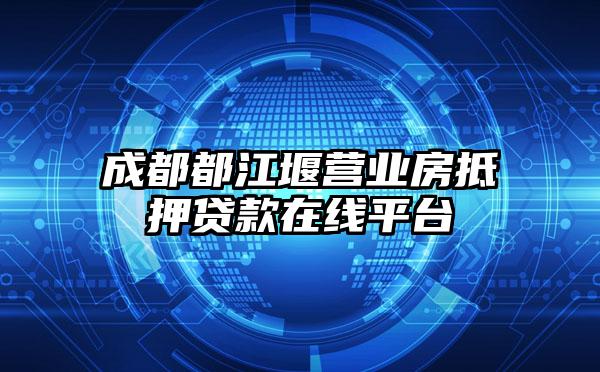 成都都江堰营业房抵押贷款在线平台